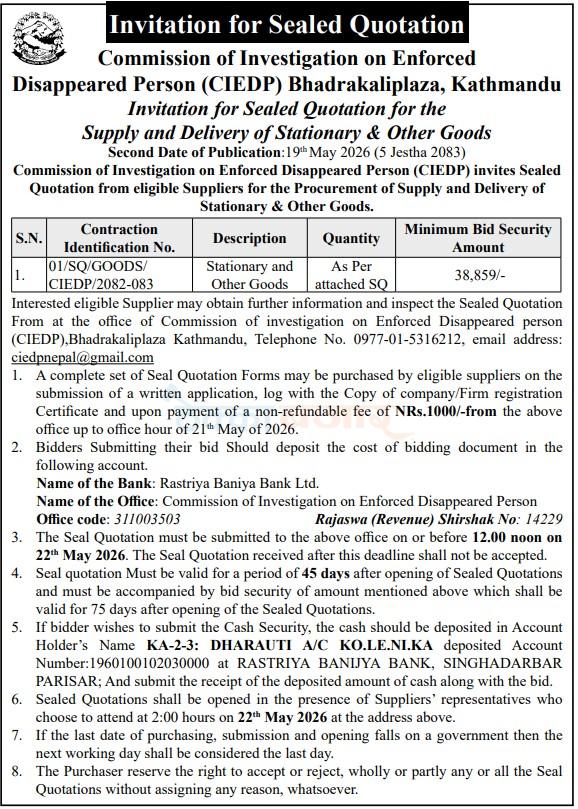 Invitation for Sealed Quotation

Commission of Investigation on Enforced Disappeared Person (CIEDP) Bhadrakaliplaza, Kathmandu

Invitation for Sealed Quotation for the Supply and Delivery of Stationary & Other Goods

Second Date of Publication:19th May 2026 (5 Jestha 2083)

Commission of Investigation on Enforced Disappeared Person (CIEDP) invites Sealed Quotation from eligible Suppliers for the Procurement of Supply and Delivery of Stationary & Other Goods.

| S.N. | Contraction Identification No. | Description | Quantity | Minimum Bid Security Amount |
|---|---|---|---|---|
| 1. | 01/SQ/GOODS/ CIEDP/2082-083 | Stationary and Other Goods | As Per attached SQ | 38,859/- |

Interested eligible Supplier may obtain further information and inspect the Sealed Quotation From at the office of Commission of investigation on Enforced Disappeared person (CIEDP),Bhadrakaliplaza Kathmandu, Telephone No. 0977-01-5316212, email address: ciedpnepal@gmail.com

1. A complete set of Seal Quotation Forms may be purchased by eligible suppliers on the submission of a written application, log with the Copy of company/Firm registration Certificate and upon payment of a non-refundable fee of NRs.1000/-from the above office up to office hour of 21th May of 2026.
2. Bidders Submitting their bid Should deposit the cost of bidding document in the following account.
Name of the Bank: Rastriya Baniya Bank Ltd.
Name of the Office: Commission of Investigation on Enforced Disappeared Person
Office code: 311003503 Rajaswa (Revenue) Shirshak No: 14229
3. The Seal Quotation must be submitted to the above office on or before 12.00 noon on 22th May 2026. The Seal Quotation received after this deadline shall not be accepted.
4. Seal quotation Must be valid for a period of 45 days after opening of Sealed Quotations and must be accompanied by bid security of amount mentioned above which shall be valid for 75 days after opening of the Sealed Quotations.
5. If bidder wishes to submit the Cash Security, the cash should be deposited in Account Holder's Name KA-2-3: DHARAUTI A/C KO.LE.NI.KA deposited Account Number:1960100102030000 at RASTRIYA BANIJYA BANK, SINGHADARBAR PARISAR; And submit the receipt of the deposited amount of cash along with the bid.
6. Sealed Quotations shall be opened in the presence of Suppliers' representatives who choose to attend at 2:00 hours on 22th May 2026 at the address above.
7. If the last date of purchasing, submission and opening falls on a government then the next working day shall be considered the last day.
8. The Purchaser reserve the right to accept or reject, wholly or partly any or all the Seal Quotations without assigning any reason, whatsoever.